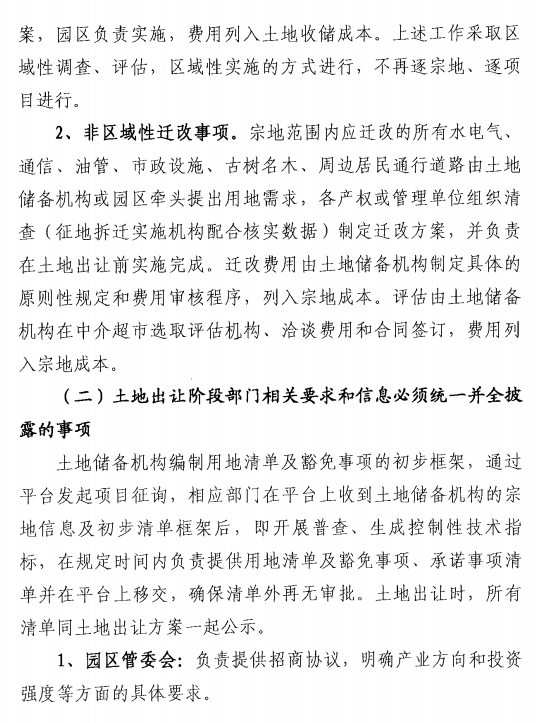 案，园区负责实施，费用列入土地收储成本。上述工作采取区域性调查、评估，区域性实施的方式进行，不再逐宗地、逐项目进行。

2、非区域性迁改事项。宗地范围内应迁改的所有水电气、通信、油管、市政设施、古树名木、周边居民通行道路由土地储备机构或园区牵头提出用地需求，各产权或管理单位组织清查（征地拆迁实施机构配合核实数据）制定迁改方案，并负责在土地出让前实施完成。迁改费用由土地储备机构制定具体的原则性规定和费用审核程序，列入宗地成本。评估由土地储备机构在中介超市选取评估机构、洽谈费用和合同签订，费用列入宗地成本。

（二）土地出让阶段部门相关要求和信息必须统一并全披露的事项

土地储备机构编制用地清单及豁免事项的初步框架，通过平台发起项目征询，相应部门在平台上收到土地储备机构的宗地信息及初步清单框架后，即开展普查、生成控制性技术指标，在规定时间内负责提供用地清单及豁免事项、承诺事项清单并在平台上移交，确保清单外再无审批。土地出让时，所有清单同土地出让方案一起公示。

1、园区管委会：负责提供招商协议，明确产业方向和投资强度等方面的具体要求。